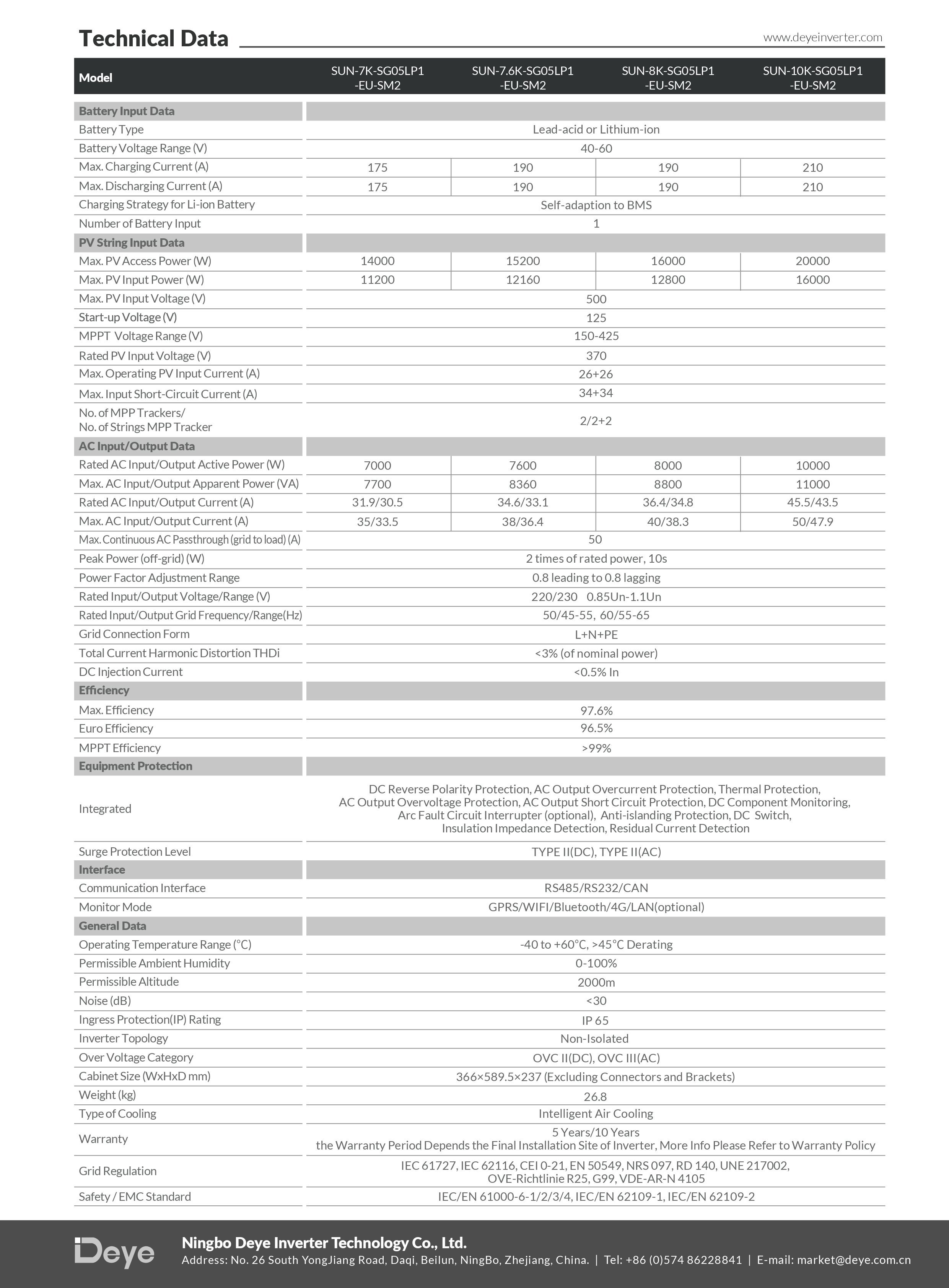 Technical Data

www.deyeinverter.com

| Model | SUN-7K-SG05LP1 -EU-SM2 | SUN-7.6K-SG05LP1 -EU-SM2 | SUN-8K-SG05LP1 -EU-SM2 | SUN-10K-SG05LP1 -EU-SM2 |
|---|---|---|---|---|
| Battery Input Data | | | | |
| Battery Type | Lead-acid or Lithium-ion | | | |
| Battery Voltage Range (V) | 40-60 | | | |
| Max. Charging Current (A) | 175 | 190 | 190 | 210 |
| Max. Discharging Current (A) | 175 | 190 | 190 | 210 |
| Charging Strategy for Li-ion Battery | Self-adaption to BMS | | | |
| Number of Battery Input | 1 | | | |
| PV String Input Data | | | | |
| Max. PV Access Power (W) | 14000 | 15200 | 16000 | 20000 |
| Max. PV Input Power (W) | 11200 | 12160 | 12800 | 16000 |
| Max. PV Input Voltage (V) | 500 | | | |
| Start-up Voltage (V) | 125 | | | |
| MPPT Voltage Range (V) | 150-425 | | | |
| Rated PV Input Voltage (V) | 370 | | | |
| Max. Operating PV Input Current (A) | 26+26 | | | |
| Max. Input Short-Circuit Current (A) | 34+34 | | | |
| No. of MPP Trackers/ No. of Strings MPP Tracker | 2/2+2 | | | |
| AC Input/Output Data | | | | |
| Rated AC Input/Output Active Power (W) | 7000 | 7600 | 8000 | 10000 |
| Max. AC Input/Output Apparent Power (VA) | 7700 | 8360 | 8800 | 11000 |
| Rated AC Input/Output Current (A) | 31.9/30.5 | 34.6/33.1 | 36.4/34.8 | 45.5/43.5 |
| Max. AC Input/Output Current (A) | 35/33.5 | 38/36.4 | 40/38.3 | 50/47.9 |
| Max. Continuous AC Passthrough (grid to load) (A) | 50 | | | |
| Peak Power (off-grid) (W) | 2 times of rated power, 10s | | | |
| Power Factor Adjustment Range | 0.8 leading to 0.8 lagging | | | |
| Rated Input/Output Voltage/Range (V) | 220/230 0.85Un-1.1Un | | | |
| Rated Input/Output Grid Frequency/Range(Hz) | 50/45-55, 60/55-65 | | | |
| Grid Connection Form | L+N+PE | | | |
| Total Current Harmonic Distortion THDi | <3% (of nominal power) | | | |
| DC Injection Current | <0.5% In | | | |
| Efficiency | | | | |
| Max. Efficiency | 97.6% | | | |
| Euro Efficiency | 96.5% | | | |
| MPPT Efficiency | >99% | | | |
| Equipment Protection | | | | |
| Integrated | DC Reverse Polarity Protection, AC Output Overcurrent Protection, Thermal Protection, AC Output Overvoltage Protection, AC Output Short Circuit Protection, DC Component Monitoring, Arc Fault Circuit Interrupter (optional), Anti-islanding Protection, DC Switch, Insulation Impedance Detection, Residual Current Detection | | | |
| Surge Protection Level | TYPE II(DC), TYPE II(AC) | | | |
| Interface | | | | |
| Communication Interface | RS485/RS232/CAN | | | |
| Monitor Mode | GPRS/WIFI/Bluetooth/4G/LAN(optional) | | | |
| General Data | | | | |
| Operating Temperature Range (°C) | -40 to +60°C, >45°C Derating | | | |
| Permissible Ambient Humidity | 0-100% | | | |
| Permissible Altitude | 2000m | | | |
| Noise (dB) | <30 | | | |
| Ingress Protection(IP) Rating | IP 65 | | | |
| Inverter Topology | Non-Isolated | | | |
| Over Voltage Category | OVC II(DC), OVC III(AC) | | | |
| Cabinet Size (WxHxD mm) | 366×589.5×237 (Excluding Connectors and Brackets) | | | |
| Weight (kg) | 26.8 | | | |
| Type of Cooling | Intelligent Air Cooling | | | |
| Warranty | 5 Years/10 Years the Warranty Period Depends the Final Installation Site of Inverter, More Info Please Refer to Warranty Policy | | | |
| Grid Regulation | IEC 61727, IEC 62116, CEI 0-21, EN 50549, NRS 097, RD 140, UNE 217002, OVE-Richtlinie R25, G99, VDE-AR-N 4105 | | | |
| Safety / EMC Standard | IEC/EN 61000-6-1/2/3/4, IEC/EN 62109-1, IEC/EN 62109-2 | | | |

Deye
Ningbo Deye Inverter Technology Co., Ltd.
Address: No. 26 South YongJiang Road, Daqi, Beilun, NingBo, Zhejiang, China. | Tel: +86 (0)574 86228841 | E-mail: market@deye.com.cn